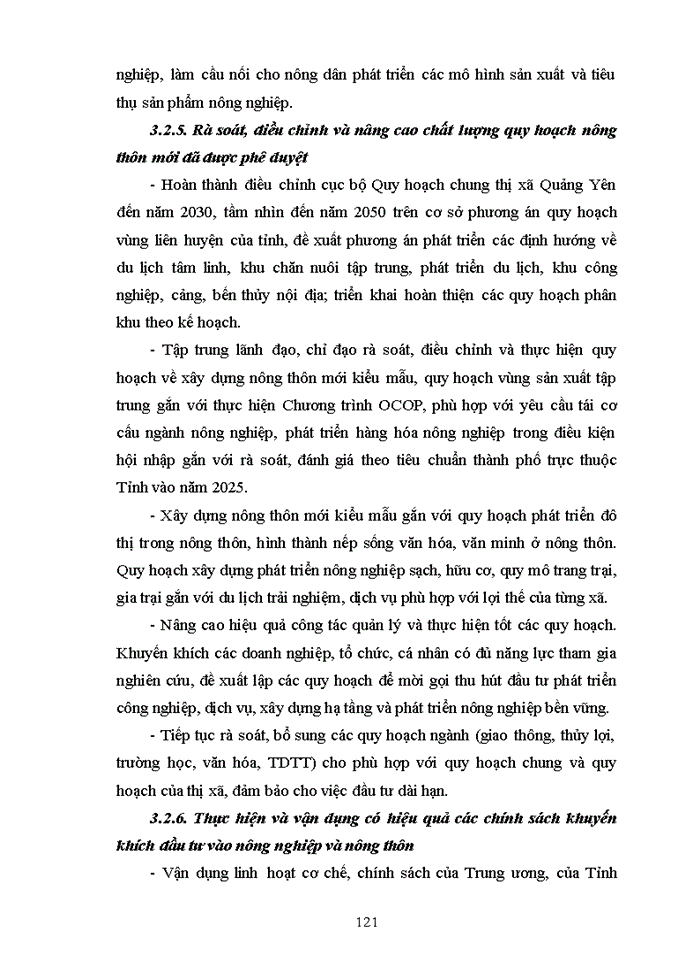 nghiệp, làm cầu nối cho nông dân phát triển các mô hình sản xuất và tiêu thụ sản phẩm nông nghiệp.

3.2.5. Rà soát, điều chỉnh và nâng cao chất lượng quy hoạch nông thôn mới đã được phê duyệt

- Hoàn thành điều chỉnh cục bộ Quy hoạch chung thị xã Quảng Yên đến năm 2030, tầm nhìn đến năm 2050 trên cơ sở phương án quy hoạch vùng liên huyện của tỉnh, đề xuất phương án phát triển các định hướng về du lịch tâm linh, khu chăn nuôi tập trung, phát triển du lịch, khu công nghiệp, cảng, bến thủy nội địa; triển khai hoàn thiện các quy hoạch phân khu theo kế hoạch.

- Tập trung lãnh đạo, chỉ đạo rà soát, điều chỉnh và thực hiện quy hoạch về xây dựng nông thôn mới kiểu mẫu, quy hoạch vùng sản xuất tập trung gắn với thực hiện Chương trình OCOP, phù hợp với yêu cầu tái cơ cấu ngành nông nghiệp, phát triển hàng hóa nông nghiệp trong điều kiện hội nhập gắn với rà soát, đánh giá theo tiêu chuẩn thành phố trực thuộc Tỉnh vào năm 2025.

- Xây dựng nông thôn mới kiểu mẫu gắn với quy hoạch phát triển đô thị trong nông thôn, hình thành nếp sống văn hóa, văn minh ở nông thôn. Quy hoạch xây dựng phát triển nông nghiệp sạch, hữu cơ, quy mô trang trại, gia trại gắn với du lịch trải nghiệm, dịch vụ phù hợp với lợi thế của từng xã.

- Nâng cao hiệu quả công tác quản lý và thực hiện tốt các quy hoạch. Khuyến khích các doanh nghiệp, tổ chức, cá nhân có đủ năng lực tham gia nghiên cứu, đề xuất lập các quy hoạch để mời gọi thu hút đầu tư phát triển công nghiệp, dịch vụ, xây dựng hạ tầng và phát triển nông nghiệp bền vững.

- Tiếp tục rà soát, bổ sung các quy hoạch ngành (giao thông, thủy lợi, trường học, văn hóa, TDTT) cho phù hợp với quy hoạch chung và quy hoạch của thị xã, đảm bảo cho việc đầu tư dài hạn.

3.2.6. Thực hiện và vận dụng có hiệu quả các chính sách khuyến khích đầu tư vào nông nghiệp và nông thôn

- Vận dụng linh hoạt cơ chế, chính sách của Trung ương, của Tỉnh

121